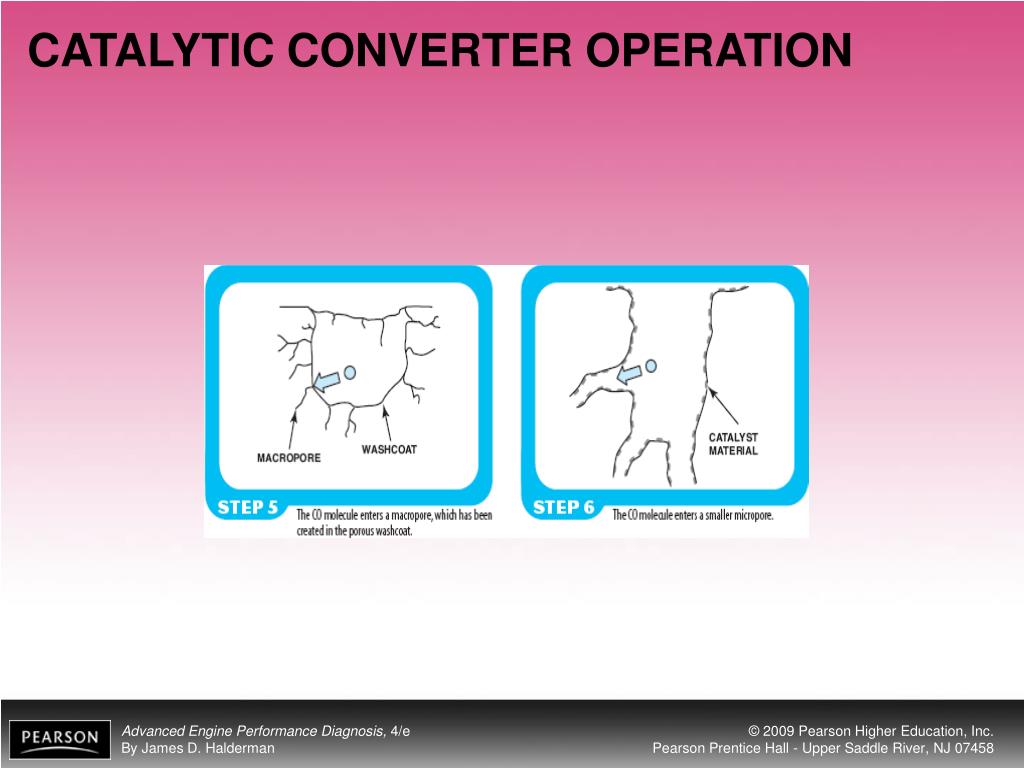 CATALYTIC CONVERTER OPERATION

MACROPORE

WASHCOAT

STEP 5

The CO molecule enters a macropore, which has been created in the porous washcoat.

CATALYST MATERIAL

STEP 6

The CO molecule enters a smaller micropore.

PEARSON

Advanced Engine Performance Diagnosis, 4/e
By James D. Halderman

© 2009 Pearson Higher Education, Inc.
Pearson Prentice Hall - Upper Saddle River, NJ 07458